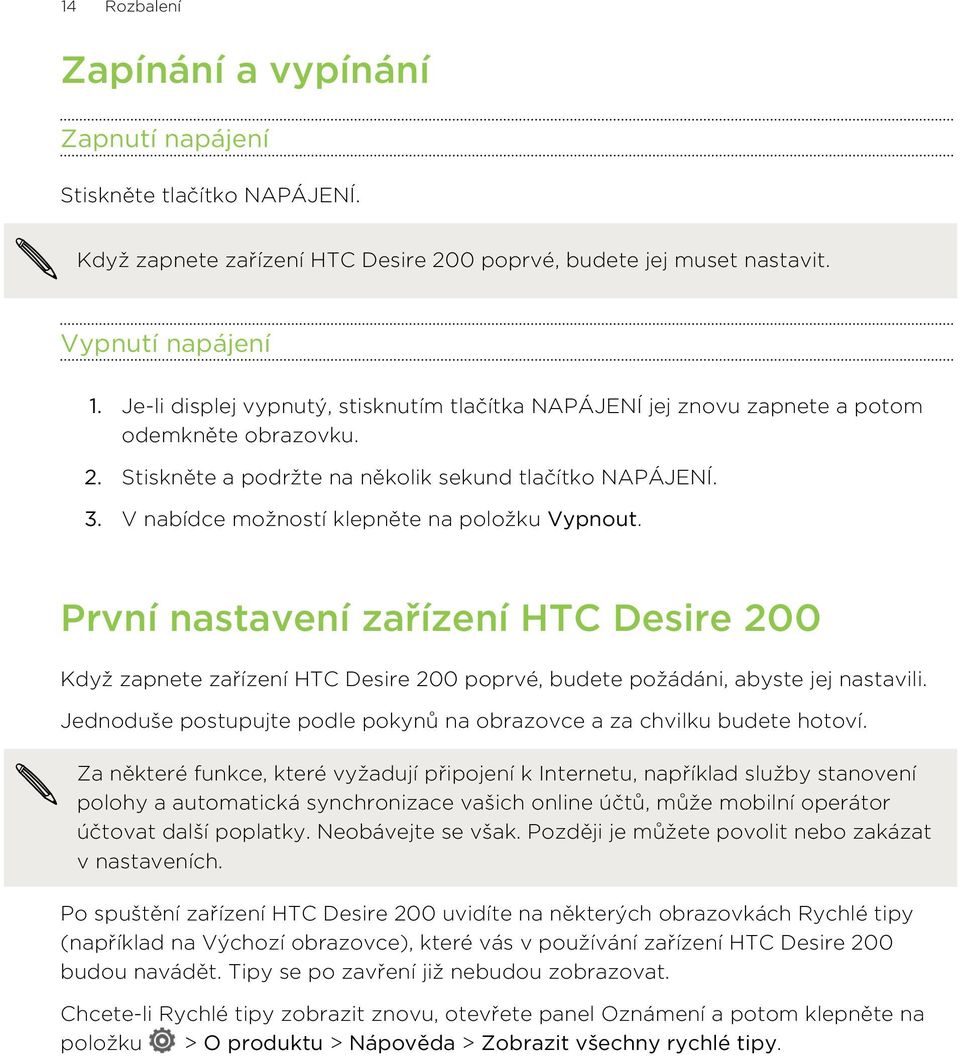 14 Rozbalení

Zapínání a vypínání

Zapnutí napájení

Stiskněte tlačítko NAPÁJENÍ.

Když zapnete zařízení HTC Desire 200 poprvé, budete jej muset nastavit.

Vypnutí napájení

1. Je-li displej vypnutý, stisknutím tlačítka NAPÁJENÍ jej znovu zapnete a potom odemkněte obrazovku.
2. Stiskněte a podržte na několik sekund tlačítko NAPÁJENÍ.
3. V nabídce možností klepněte na položku Vypnout.

První nastavení zařízení HTC Desire 200

Když zapnete zařízení HTC Desire 200 poprvé, budete požádáni, abyste jej nastavili. Jednoduše postupujte podle pokynů na obrazovce a za chvilku budete hotoví.

Za některé funkce, které vyžadují připojení k Internetu, například služby stanovení polohy a automatická synchronizace vašich online účtů, může mobilní operátor účtovat další poplatky. Neobávejte se však. Později je můžete povolit nebo zakázat v nastaveních.

Po spuštění zařízení HTC Desire 200 uvidíte na některých obrazovkách Rychlé tipy (například na Výchozí obrazovce), které vás v používání zařízení HTC Desire 200 budou navádět. Tipy se po zavření již nebudou zobrazovat.

Chcete-li Rychlé tipy zobrazit znovu, otevřete panel Oznámení a potom klepněte na položku > O produktu > Nápověda > Zobrazit všechny rychlé tipy.